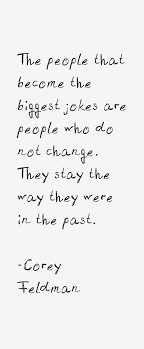 The people that become the biggest jokes are people who do not change. They stay the way they were in the past.

-Corey Feldman